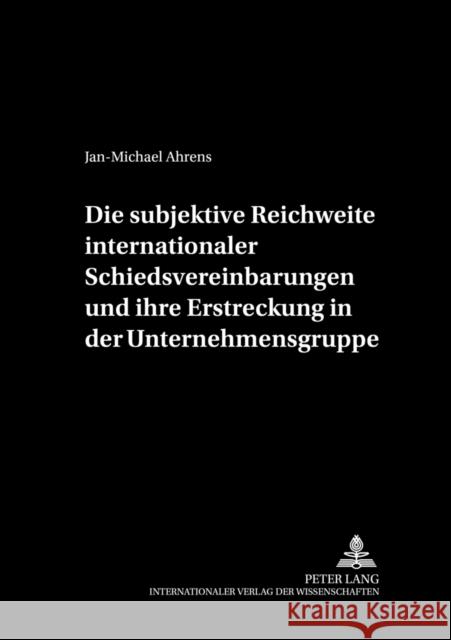 Jan-Michael Ahrens

Die subjektive Reichweite internationaler Schiedsvereinbarungen und ihre Erstreckung in der Unternehmensgruppe

PETER LANG
INTERNATIONALER VERLAG DER WISSENSCHAFTEN